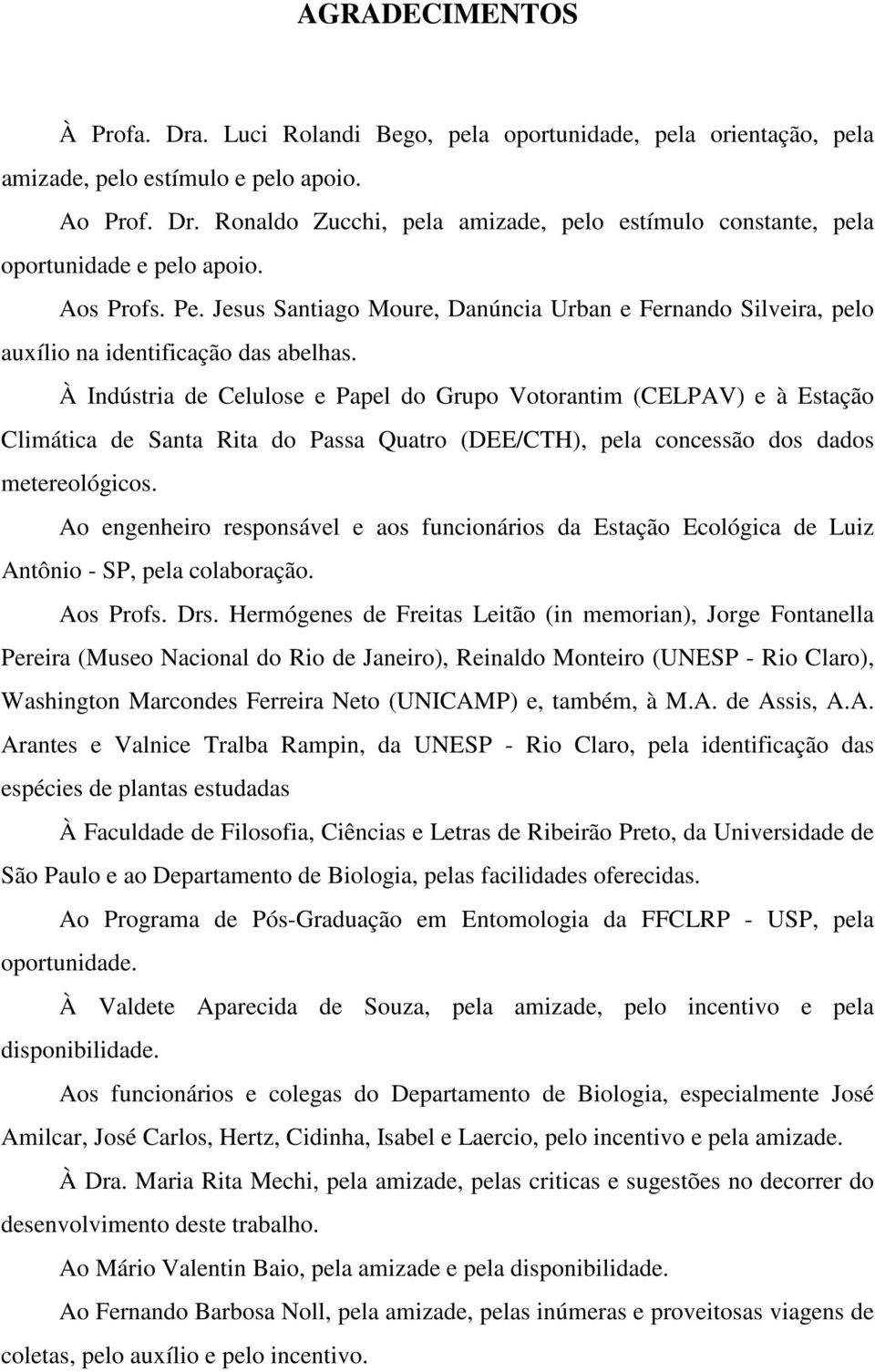 AGRADECIMENTOS

À Profa. Dra. Luci Rolandi Bego, pela oportunidade, pela orientação, pela amizade, pelo estímulo e pelo apoio.

Ao Prof. Dr. Ronaldo Zucchi, pela amizade, pelo estímulo constante, pela oportunidade e pelo apoio.

Aos Profs. Pe. Jesus Santiago Moure, Danúncia Urban e Fernando Silveira, pelo auxílio na identificação das abelhas.

À Indústria de Celulose e Papel do Grupo Votorantim (CELPAV) e à Estação Climática de Santa Rita do Passa Quatro (DEE/CTH), pela concessão dos dados metereológicos.

Ao engenheiro responsável e aos funcionários da Estação Ecológica de Luiz Antônio - SP, pela colaboração.

Aos Profs. Drs. Hermógenes de Freitas Leitão (in memorian), Jorge Fontanella Pereira (Museo Nacional do Rio de Janeiro), Reinaldo Monteiro (UNESP - Rio Claro), Washington Marcondes Ferreira Neto (UNICAMP) e, também, à M.A. de Assis, A.A. Arantes e Valnice Tralba Rampin, da UNESP - Rio Claro, pela identificação das espécies de plantas estudadas

À Faculdade de Filosofia, Ciências e Letras de Ribeirão Preto, da Universidade de São Paulo e ao Departamento de Biologia, pelas facilidades oferecidas.

Ao Programa de Pós-Graduação em Entomologia da FFCLRP - USP, pela oportunidade.

À Valdete Aparecida de Souza, pela amizade, pelo incentivo e pela disponibilidade.

Aos funcionários e colegas do Departamento de Biologia, especialmente José Amilcar, José Carlos, Hertz, Cidinha, Isabel e Laercio, pelo incentivo e pela amizade.

À Dra. Maria Rita Mechi, pela amizade, pelas criticas e sugestões no decorrer do desenvolvimento deste trabalho.

Ao Mário Valentin Baio, pela amizade e pela disponibilidade.

Ao Fernando Barbosa Noll, pela amizade, pelas inúmeras e proveitosas viagens de coletas, pelo auxílio e pelo incentivo.